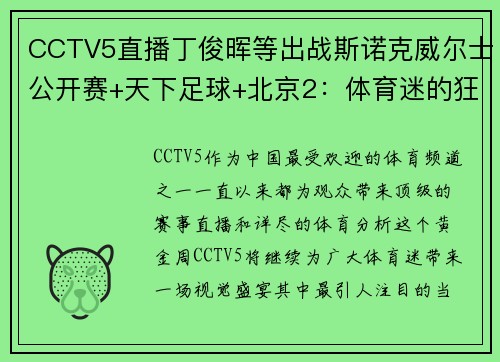 CCTV5直播丁俊晖等出战斯诺克威尔士公开赛+天下足球+北京2：体育迷的狂

CCTV5作为中国最受欢迎的体育频道之一一直以来都为观众带来顶级的赛事直播和详尽的体育分析这个黄金周CCTV5将继续为广大体育迷带来一场视觉盛宴其中最引人注目的当